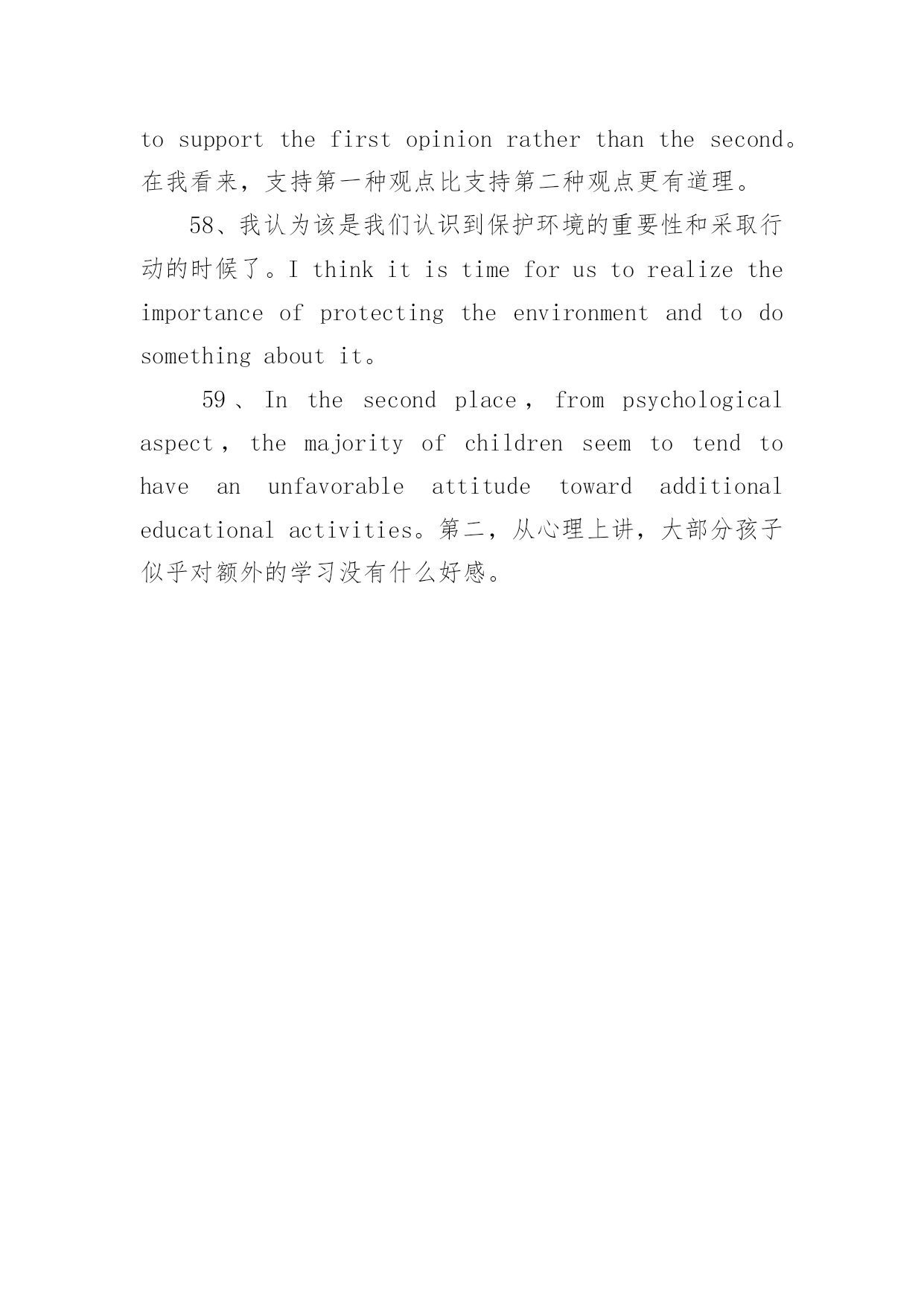 to support the first opinion rather than the second。在我看来，支持第一种观点比支持第二种观点更有道理。

58、我认为该是我们认识到保护环境的重要性和采取行动的时候了。I think it is time for us to realize the importance of protecting the environment and to do something about it。

59、In the second place，from psychological aspect，the majority of children seem to tend to have an unfavorable attitude toward additional educational activities。第二，从心理上讲，大部分孩子似乎对额外的学习没有什么好感。